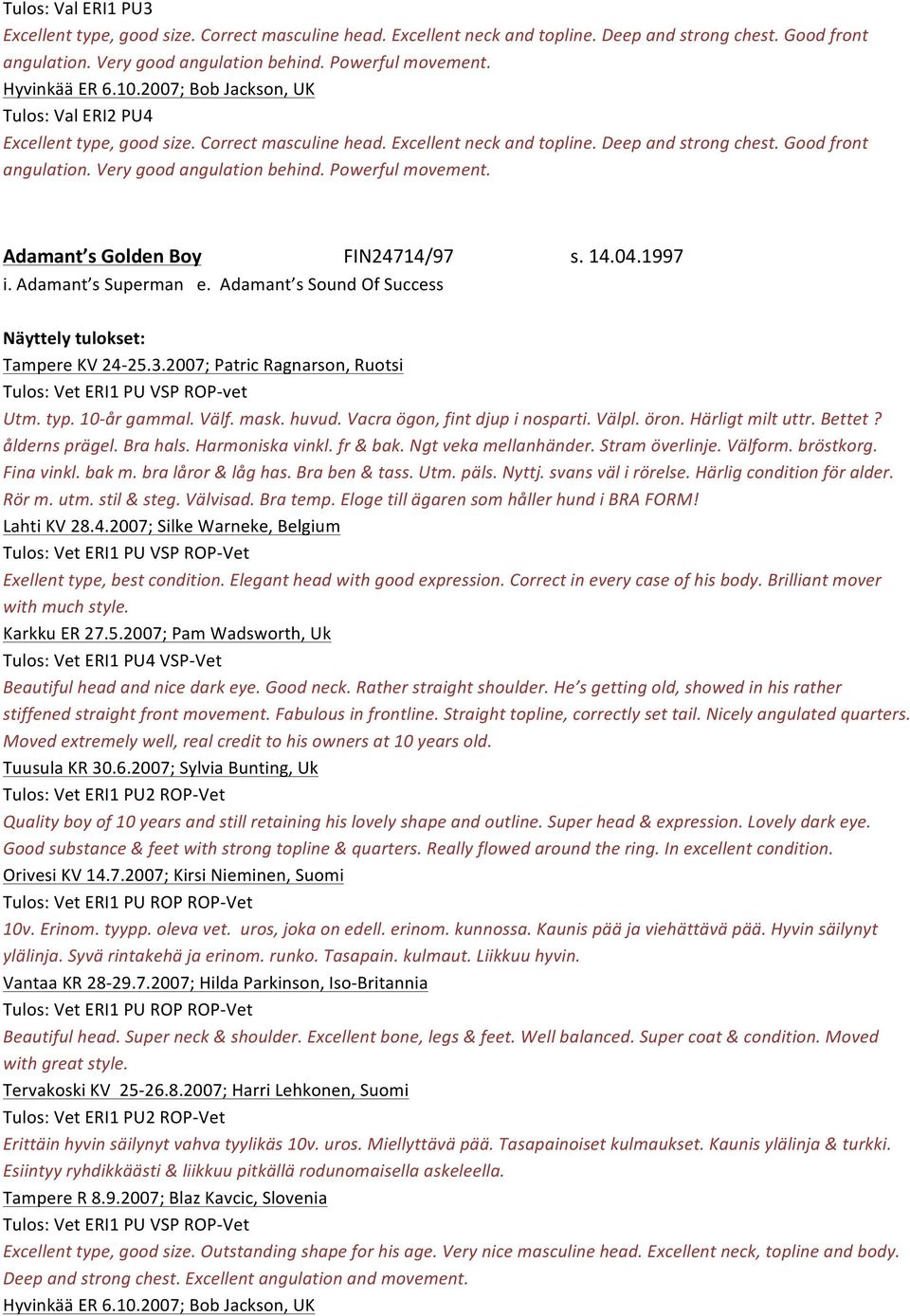 Tulos: Val ERI1 PU3
Excellent type, good size. Correct masculine head. Excellent neck and topline. Deep and strong chest. Good front angulation. Very good angulation behind. Powerful movement.
Hyvinkää ER 6.10.2007; Bob Jackson, UK
Tulos: Val ERI2 PU4
Excellent type, good size. Correct masculine head. Excellent neck and topline. Deep and strong chest. Good front angulation. Very good angulation behind. Powerful movement.

Adamant's Golden Boy FIN24714/97 s. 14.04.1997
i. Adamant's Superman e. Adamant's Sound Of Success

Näyttely tulokset:
Tampere KV 24-25.3.2007; Patric Ragnarson, Ruotsi
Tulos: Vet ERI1 PU VSP ROP-vet
Utm. typ. 10-år gammal. Välf. mask. huvud. Vacra ögon, fint djup i nosparti. Välpl. öron. Härligt milt uttr. Bettet ? ålderns prägel. Bra hals. Harmoniska vinkl. fr & bak. Ngt veka mellanhänder. Stram överlinje. Välform. bröstkorg. Fina vinkl. bak m. bra låror & låg has. Bra ben & tass. Utm. päls. Nyttj. svans väl i rörelse. Härlig condition för alder. Rör m. utm. stil & steg. Välvisad. Bra temp. Eloge till ägaren som håller hund i BRA FORM!
Lahti KV 28.4.2007; Silke Warneke, Belgium
Tulos: Vet ERI1 PU VSP ROP-Vet
Exellent type, best condition. Elegant head with good expression. Correct in every case of his body. Brilliant mover with much style.
Karkku ER 27.5.2007; Pam Wadsworth, Uk
Tulos: Vet ERI1 PU4 VSP-Vet
Beautiful head and nice dark eye. Good neck. Rather straight shoulder. He's getting old, showed in his rather stiffened straight front movement. Fabulous in frontline. Straight topline, correctly set tail. Nicely angulated quarters. Moved extremely well, real credit to his owners at 10 years old.
Tuusula KR 30.6.2007; Sylvia Bunting, Uk
Tulos: Vet ERI1 PU2 ROP-Vet
Quality boy of 10 years and still retaining his lovely shape and outline. Super head & expression. Lovely dark eye. Good substance & feet with strong topline & quarters. Really flowed around the ring. In excellent condition.
Orivesi KV 14.7.2007; Kirsi Nieminen, Suomi
Tulos: Vet ERI1 PU ROP ROP-Vet
10v. Erinom. tyypp. oleva vet. uros, joka on edell. erinom. kunnossa. Kaunis pää ja viehättävä pää. Hyvin säilynyt ylälinja. Syvä rintakehä ja erinom. runko. Tasapain. kulmaut. Liikkuu hyvin.
Vantaa KR 28-29.7.2007; Hilda Parkinson, Iso-Britannia
Tulos: Vet ERI1 PU ROP ROP-Vet
Beautiful head. Super neck & shoulder. Excellent bone, legs & feet. Well balanced. Super coat & condition. Moved with great style.
Tervakoski KV 25-26.8.2007; Harri Lehkonen, Suomi
Tulos: Vet ERI1 PU2 ROP-Vet
Erittäin hyvin säilynyt vahva tyylikäs 10v. uros. Miellyttävä pää. Tasapainoiset kulmaukset. Kaunis ylälinja & turkki. Esiintyy ryhdikkäästi & liikkuu pitkällä rodunomaisella askeleella.
Tampere R 8.9.2007; Blaz Kavcic, Slovenia
Tulos: Vet ERI1 PU VSP ROP-Vet
Excellent type, good size. Outstanding shape for his age. Very nice masculine head. Excellent neck, topline and body. Deep and strong chest. Excellent angulation and movement.
Hyvinkää ER 6.10.2007; Bob Jackson, UK